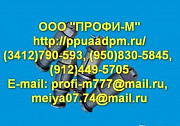 ООО "ПРОФИ-М"
http://ppuaadpm.ru/
(3412)790-593, (950)830-5845, (912)449-5705
E-mail: profi-m777@mail.ru, meiya07.74@mail.ru